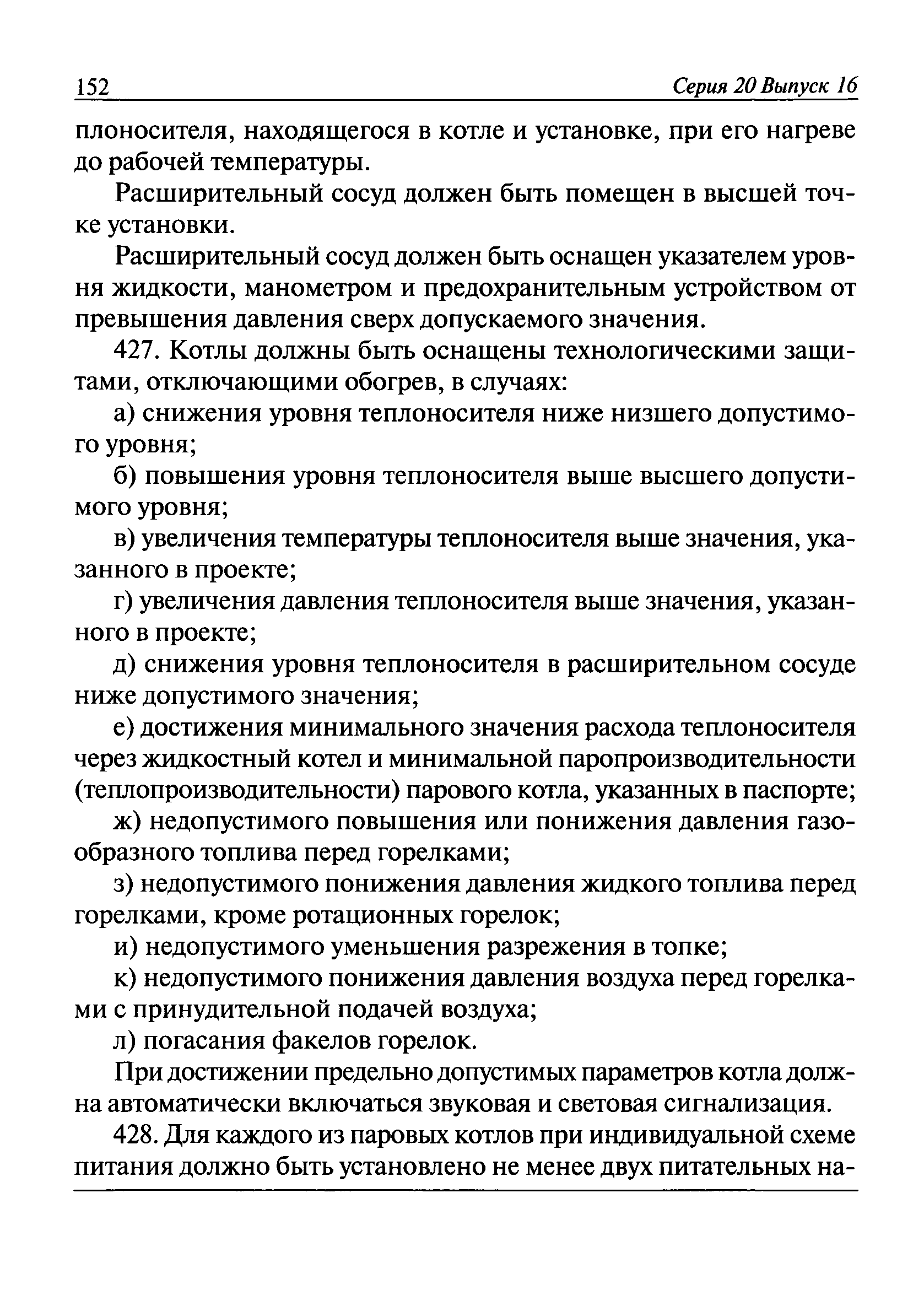 152 Серия 20 Выпуск 16

плоносителя, находящегося в котле и установке, при его нагреве до рабочей температуры.

Расширительный сосуд должен быть помещен в высшей точке установки.

Расширительный сосуд должен быть оснащен указателем уровня жидкости, манометром и предохранительным устройством от превышения давления сверх допускаемого значения.

427. Котлы должны быть оснащены технологическими защитами, отключающими обогрев, в случаях:

а) снижения уровня теплоносителя ниже низшего допустимого уровня;

б) повышения уровня теплоносителя выше высшего допустимого уровня;

в) увеличения температуры теплоносителя выше значения, указанного в проекте;

г) увеличения давления теплоносителя выше значения, указанного в проекте;

д) снижения уровня теплоносителя в расширительном сосуде ниже допустимого значения;

е) достижения минимального значения расхода теплоносителя через жидкостный котел и минимальной паропроизводительности (теплопроизводительности) парового котла, указанных в паспорте;

ж) недопустимого повышения или понижения давления газообразного топлива перед горелками;

з) недопустимого понижения давления жидкого топлива перед горелками, кроме ротационных горелок;

и) недопустимого уменьшения разрежения в топке;

к) недопустимого понижения давления воздуха перед горелками с принудительной подачей воздуха;

л) погасания факелов горелок.

При достижении предельно допустимых параметров котла должна автоматически включаться звуковая и световая сигнализация.

428. Для каждого из паровых котлов при индивидуальной схеме питания должно быть установлено не менее двух питательных на-